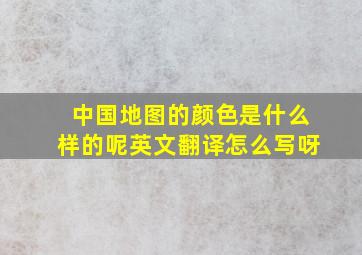 中国地图的颜色是什么样的呢英文翻译怎么写呀